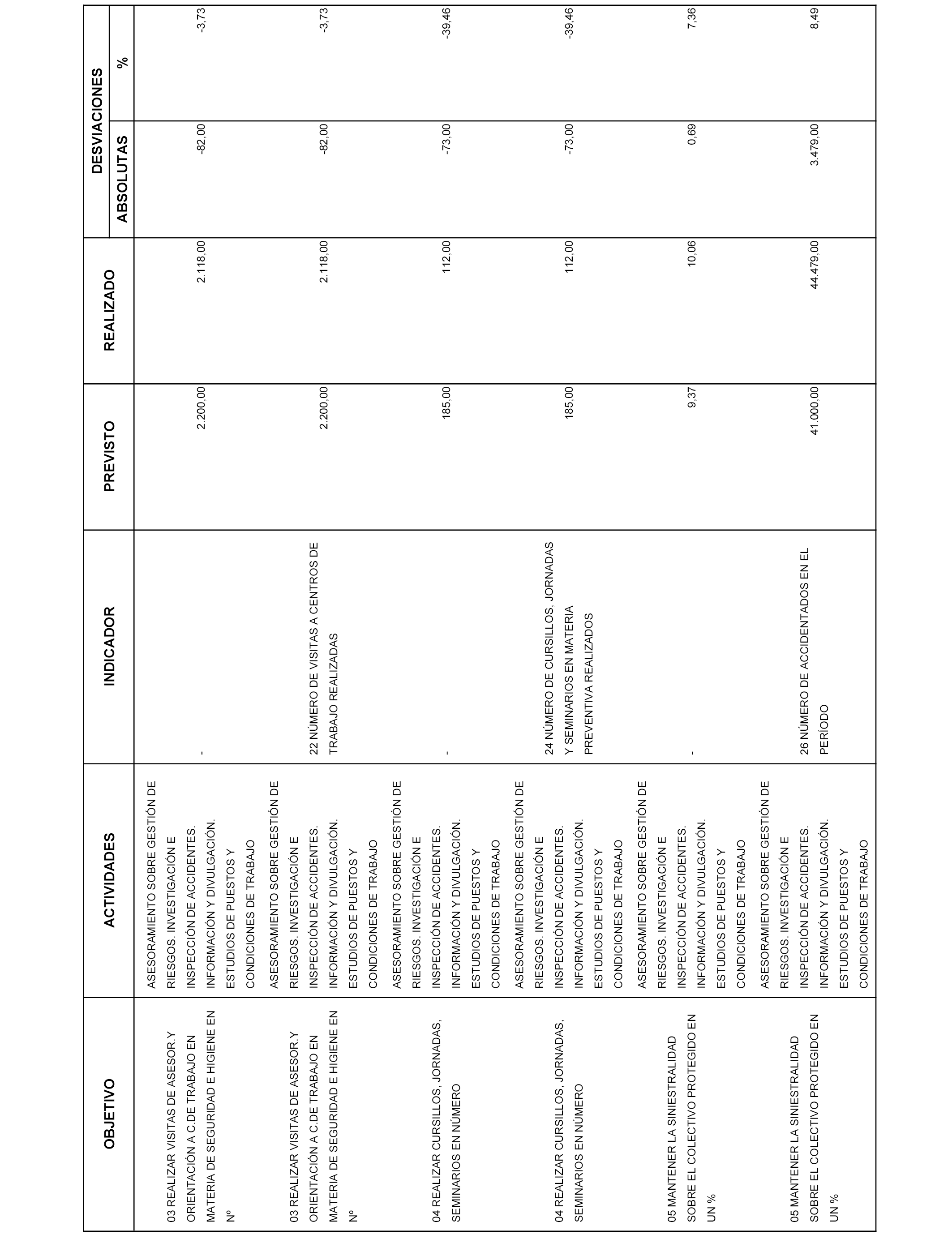 | OBJETIVO | ACTIVIDADES | INDICADOR | PREVISTO | REALIZADO | DESVIACIONES ABSOLUTAS | DESVIACIONES % |
|---|---|---|---|---|---|---|
| 03 REALIZAR VISITAS DE ASESOR.Y ORIENTACIÓN A C.DE TRABAJO EN MATERIA DE SEGURIDAD E HIGIENE EN Nº | ASESORAMIENTO SOBRE GESTIÓN DE RIESGOS. INVESTIGACIÓN E INSPECCIÓN DE ACCIDENTES. INFORMACIÓN Y DIVULGACIÓN. ESTUDIOS DE PUESTOS Y CONDICIONES DE TRABAJO | - | 2.200,00 | 2.118,00 | -82,00 | -3,73 |
| 03 REALIZAR VISITAS DE ASESOR.Y ORIENTACIÓN A C.DE TRABAJO EN MATERIA DE SEGURIDAD E HIGIENE EN Nº | ASESORAMIENTO SOBRE GESTIÓN DE RIESGOS. INVESTIGACIÓN E INSPECCIÓN DE ACCIDENTES. INFORMACIÓN Y DIVULGACIÓN. ESTUDIOS DE PUESTOS Y CONDICIONES DE TRABAJO | 22 NÚMERO DE VISITAS A CENTROS DE TRABAJO REALIZADAS | 2.200,00 | 2.118,00 | -82,00 | -3,73 |
| 04 REALIZAR CURSILLOS, JORNADAS, SEMINARIOS EN NÚMERO | ASESORAMIENTO SOBRE GESTIÓN DE RIESGOS. INVESTIGACIÓN E INSPECCIÓN DE ACCIDENTES. INFORMACIÓN Y DIVULGACIÓN. ESTUDIOS DE PUESTOS Y CONDICIONES DE TRABAJO | - | 185,00 | 112,00 | -73,00 | -39,46 |
| 04 REALIZAR CURSILLOS, JORNADAS, SEMINARIOS EN NÚMERO | ASESORAMIENTO SOBRE GESTIÓN DE RIESGOS. INVESTIGACIÓN E INSPECCIÓN DE ACCIDENTES. INFORMACIÓN Y DIVULGACIÓN. ESTUDIOS DE PUESTOS Y CONDICIONES DE TRABAJO | 24 NÚMERO DE CURSILLOS, JORNADAS Y SEMINARIOS EN MATERIA PREVENTIVA REALIZADOS | 185,00 | 112,00 | -73,00 | -39,46 |
| 05 MANTENER LA SINIESTRALIDAD SOBRE EL COLECTIVO PROTEGIDO EN UN % | ASESORAMIENTO SOBRE GESTIÓN DE RIESGOS. INVESTIGACIÓN E INSPECCIÓN DE ACCIDENTES. INFORMACIÓN Y DIVULGACIÓN. ESTUDIOS DE PUESTOS Y CONDICIONES DE TRABAJO | - | 9,37 | 10,06 | 0,69 | 7,36 |
| 05 MANTENER LA SINIESTRALIDAD SOBRE EL COLECTIVO PROTEGIDO EN UN % | ASESORAMIENTO SOBRE GESTIÓN DE RIESGOS. INVESTIGACIÓN E INSPECCIÓN DE ACCIDENTES. INFORMACIÓN Y DIVULGACIÓN. ESTUDIOS DE PUESTOS Y CONDICIONES DE TRABAJO | 26 NÚMERO DE ACCIDENTADOS EN EL PERÍODO | 41.000,00 | 44.479,00 | 3.479,00 | 8,49 |